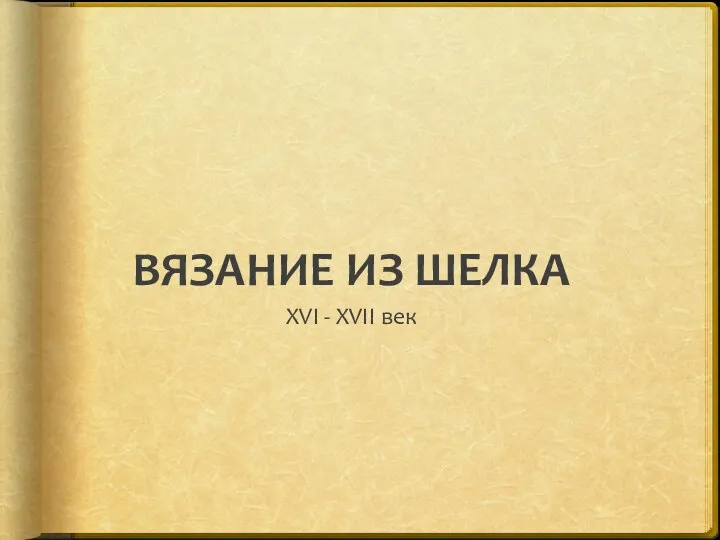 ВЯЗАНИЕ ИЗ ШЕЛКА

XVI - XVII век